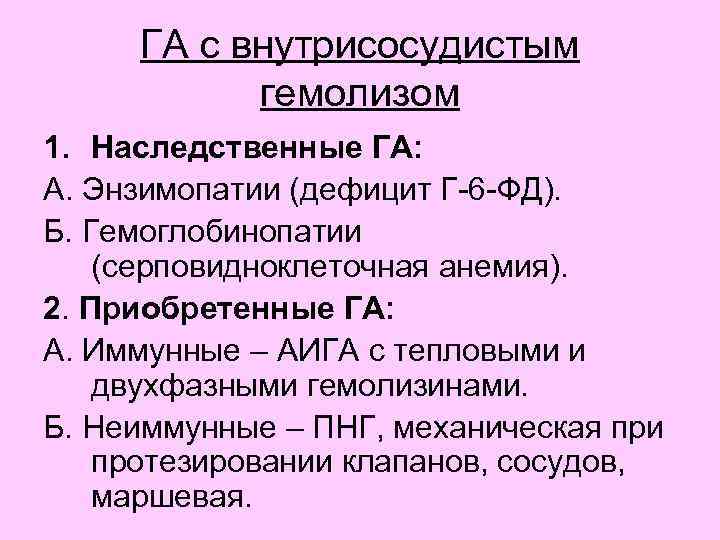 ГА с внутрисосудистым гемолизом

1. Наследственные ГА:

А. Энзимопатии (дефицит Г-6-ФД).

Б. Гемоглобинопатии (серповидноклеточная анемия).

2. Приобретенные ГА:

А. Иммунные – АИГА с тепловыми и двухфазными гемолизинами.

Б. Неиммунные – ПНГ, механическая при протезировании клапанов, сосудов, маршевая.